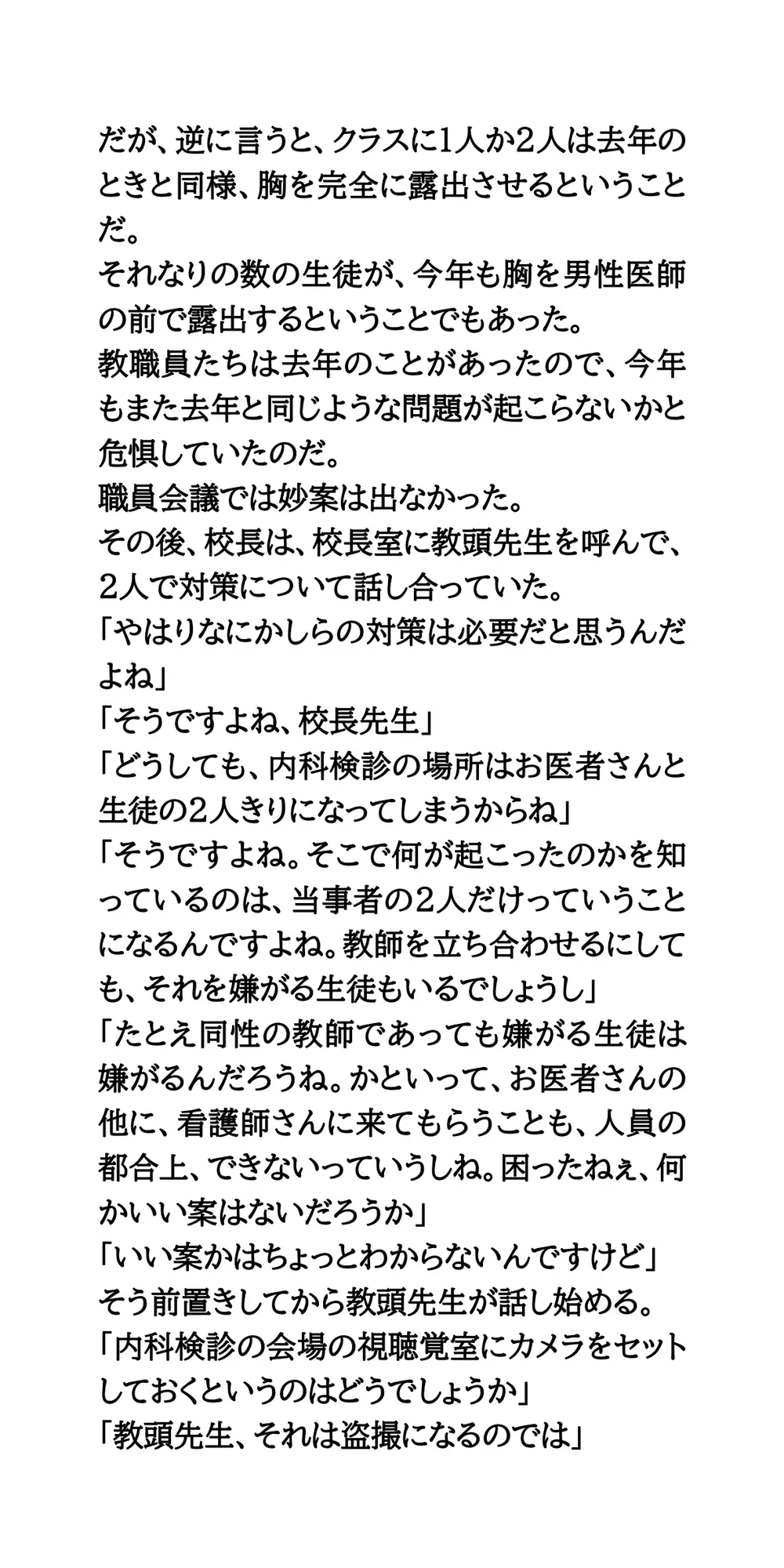 だが、逆に言うと、クラスに1人か2人は去年のときと同様、胸を完全に露出させるということだ。
それなりの数の生徒が、今年も胸を男性医師の前で露出するということでもあった。
教職員たちは去年のことがあったので、今年もまた去年と同じような問題が起こらないかと危惧していたのだ。
職員会議では妙案は出なかった。
その後、校長は、校長室に教頭先生を呼んで、2人で対策について話し合っていた。
「やはりなにかしらの対策は必要だと思うんだよね」
「そうですよね、校長先生」
「どうしても、内科検診の場所はお医者さんと生徒の2人きりになってしまうからね」
「そうですよね。そこで何が起こったのかを知っているのは、当事者の2人だけっていうことになるんですよね。教師を立ち合わせるにしても、それを嫌がる生徒もいるでしょうし」
「たとえ同性の教師であっても嫌がる生徒は嫌がるんだろうね。かといって、お医者さんの他に、看護師さんに来てもらうことも、人員の都合上、できないっていうしね。困ったねぇ、何かいい案はないだろうか」
「いい案かはちょっとわからないんですけど」
そう前置きしてから教頭先生が話し始める。
「内科検診の会場の視聴覚室にカメラをセットしておくというのはどうでしょうか」
「教頭先生、それは盗撮になるのでは」